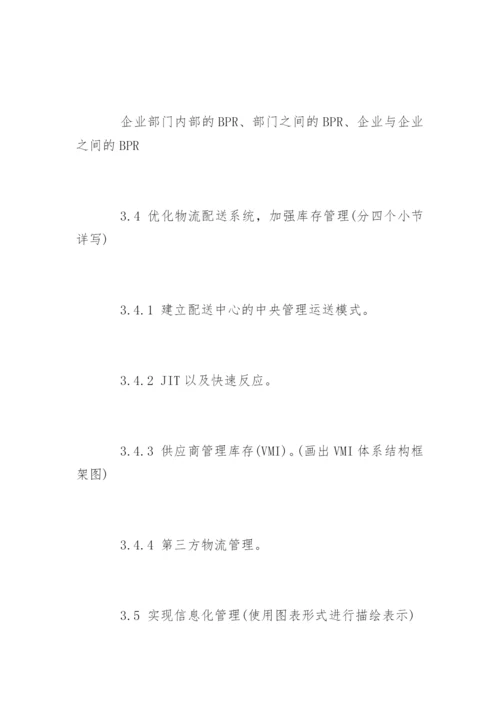 企业部门内部的BPR、部门之间的BPR、企业与企业之间的BPR

3.4 优化物流配送系统，加强库存管理(分四个小节详写)

3.4.1 建立配送中心的中央管理运送模式。

3.4.2 JIT以及快速反应。

3.4.3 供应商管理库存(VMI)。(画出VMI体系结构框架图)

3.4.4 第三方物流管理。

3.5 实现信息化管理(使用图表形式进行描绘表示)